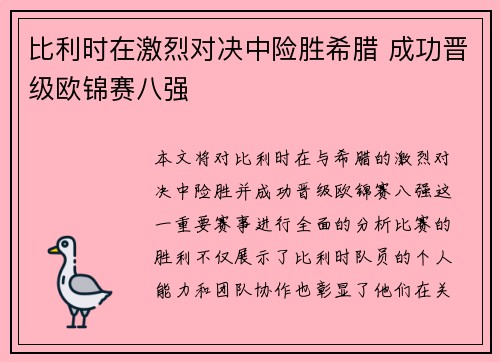 比利时在激烈对决中险胜希腊 成功晋级欧锦赛八强

本文将对比利时在与希腊的激烈对决中险胜并成功晋级欧锦赛八强这一重要赛事进行全面的分析比赛的胜利不仅展示了比利时队员的个人能力和团队协作也彰显了他们在关